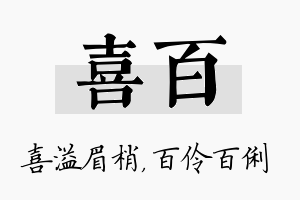 喜百

喜溢眉梢，百伶百俐